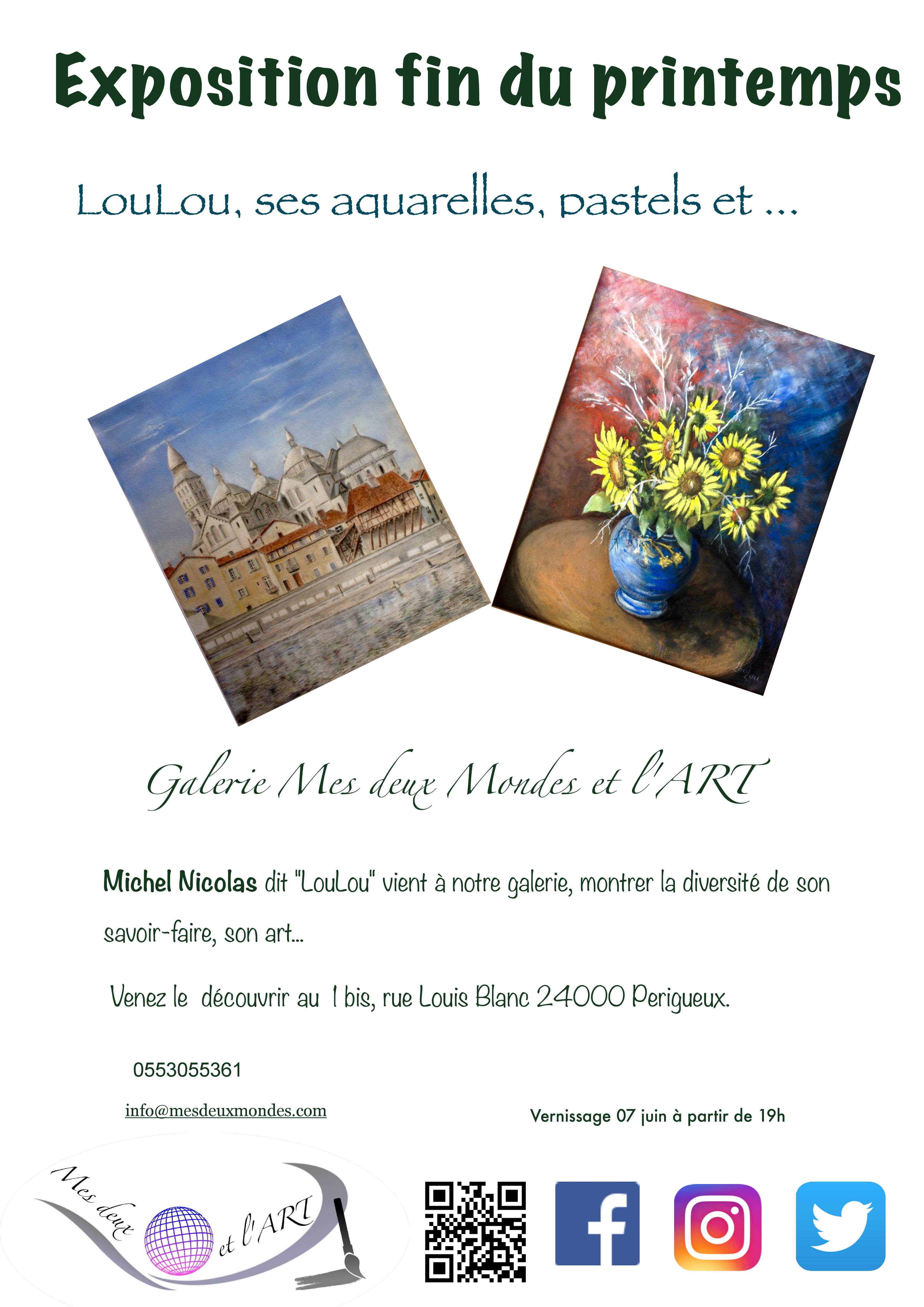 Exposition fin du printemps

LouLou, ses aquarelles, pastels et ...

Galerie Mes deux Mondes et l'ART

Michel Nicolas dit "LouLou" vient à notre galerie, montrer la diversité de son savoir-faire, son art...

Venez le découvrir au 1 bis, rue Louis Blanc 24000 Perigueux.

0553055361

info@mesdeuxmondes.com

Vernissage 07 juin à partir de 19h

Mes deux et l'ART